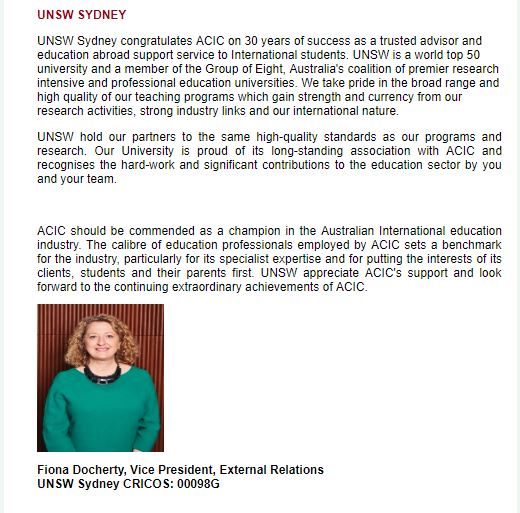 UNSW SYDNEY

UNSW Sydney congratulates ACIC on 30 years of success as a trusted advisor and education abroad support service to International students. UNSW is a world top 50 university and a member of the Group of Eight, Australia's coalition of premier research intensive and professional education universities. We take pride in the broad range and high quality of our teaching programs which gain strength and currency from our research activities, strong industry links and our international nature.

UNSW hold our partners to the same high-quality standards as our programs and research. Our University is proud of its long-standing association with ACIC and recognises the hard-work and significant contributions to the education sector by you and your team.

ACIC should be commended as a champion in the Australian International education industry. The calibre of education professionals employed by ACIC sets a benchmark for the industry, particularly for its specialist expertise and for putting the interests of its clients, students and their parents first. UNSW appreciate ACIC's support and look forward to the continuing extraordinary achievements of ACIC.

Fiona Docherty, Vice President, External Relations
UNSW Sydney CRICOS: 00098G